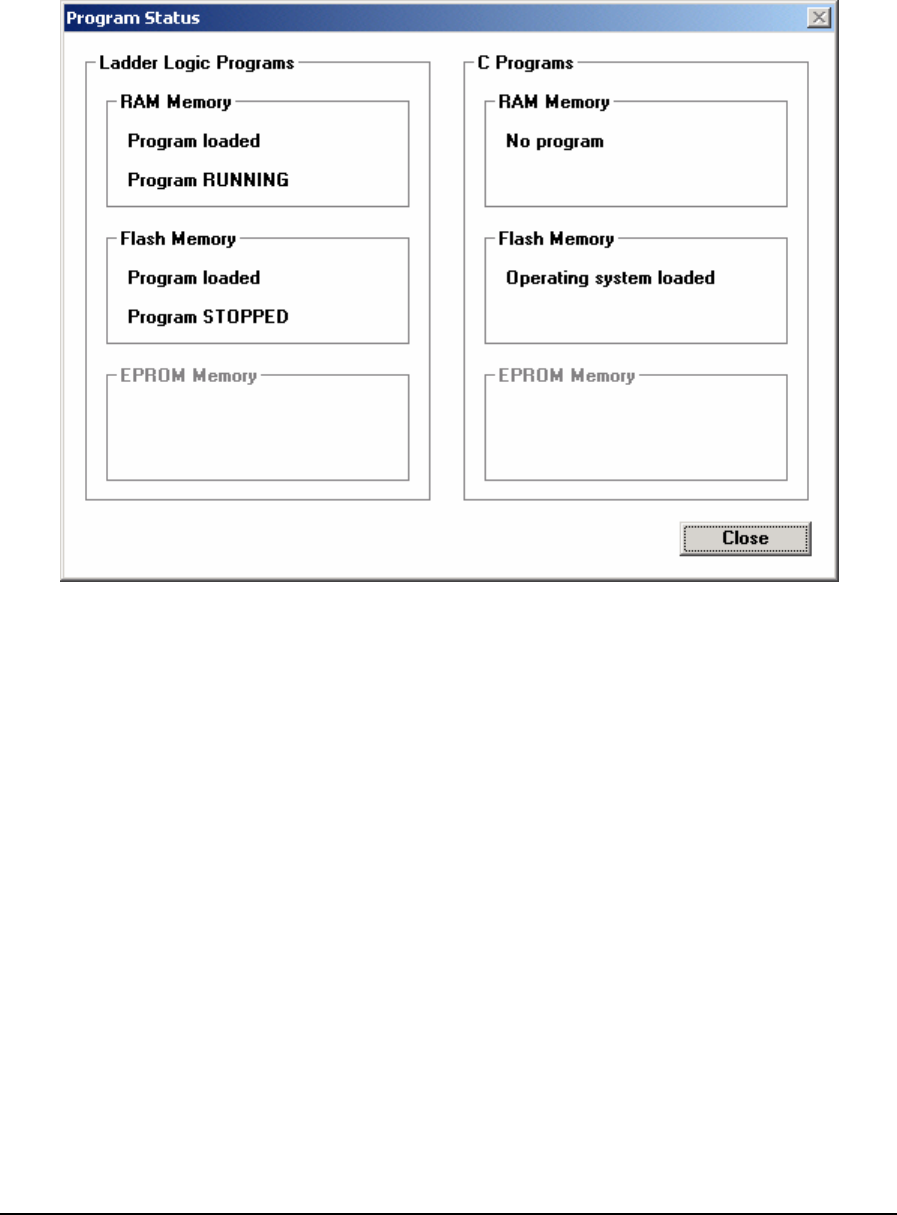 Program Status

Ladder Logic Programs

RAM Memory

Program loaded

Program RUNNING

Flash Memory

Program loaded

Program STOPPED

EPROM Memory

C Programs

RAM Memory

No program

Flash Memory

Operating system loaded

EPROM Memory

Close